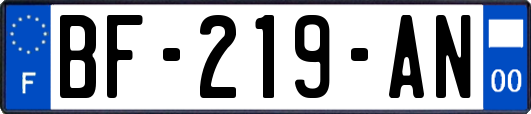 F
BF-219-AN
00